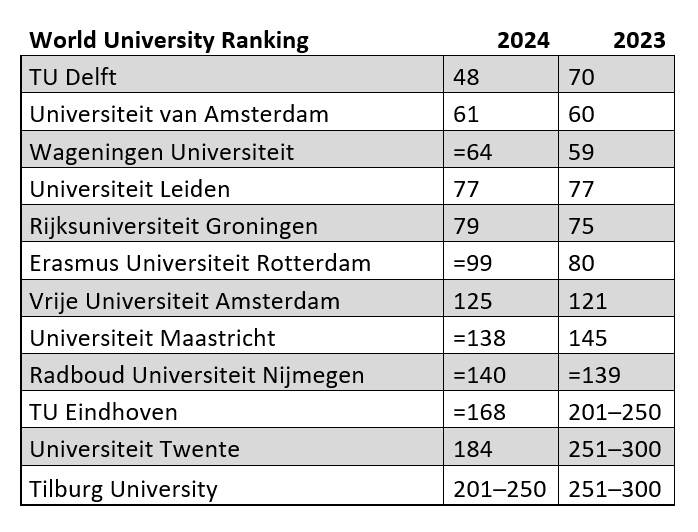 | World University Ranking | 2024 | 2023 |
|---|---|---|
| TU Delft | 48 | 70 |
| Universiteit van Amsterdam | 61 | 60 |
| Wageningen Universiteit | =64 | 59 |
| Universiteit Leiden | 77 | 77 |
| Rijksuniversiteit Groningen | 79 | 75 |
| Erasmus Universiteit Rotterdam | =99 | 80 |
| Vrije Universiteit Amsterdam | 125 | 121 |
| Universiteit Maastricht | =138 | 145 |
| Radboud Universiteit Nijmegen | =140 | =139 |
| TU Eindhoven | =168 | 201–250 |
| Universiteit Twente | 184 | 251–300 |
| Tilburg University | 201–250 | 251–300 |